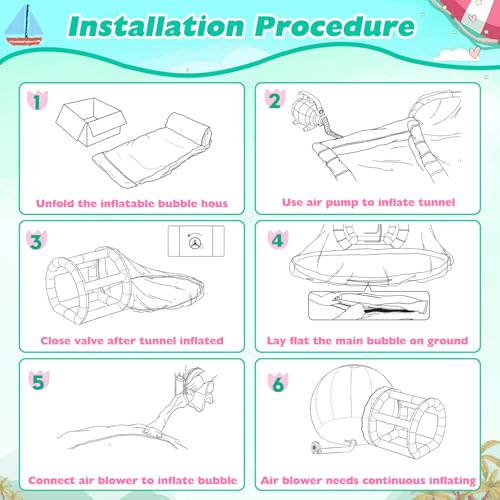 Installation Procedure

1
Unfold the inflatable bubble hous

2
Use air pump to inflate tunnel

3
Close valve after tunnel inflated

4
Lay flat the main bubble on ground

5
Connect air blower to inflate bubble

6
Air blower needs continuous inflating